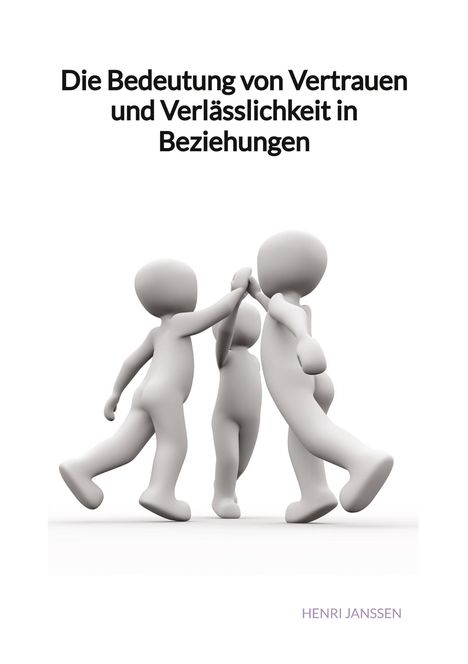 Die Bedeutung von Vertrauen und Verlässlichkeit in Beziehungen

HENRI JANSSEN